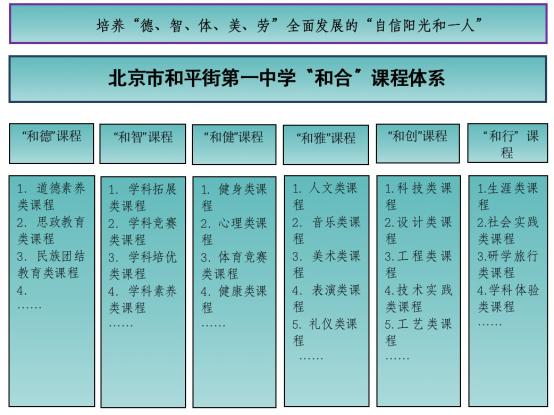 培养“德、智、体、美、劳”全面发展的“自信阳光和一人”

北京市和平街第一中学“和合”课程体系

“和德”课程

1. 道德素养类课程
2. 思政教育类课程
3. 民族团结教育类课程
4.
……

“和智”课程

1. 学科拓展类课程
2. 学科竞赛类课程
3. 学科培优类课程
4. 学科素养类课程
……

“和健”课程

1. 健身类课程
2. 心理类课程
3. 体育竞赛类课程
4. 健康类课程
……

“和雅”课程

1. 人文类课程
2. 音乐类课程
3. 美术类课程
4. 表演类课程
5. 礼仪类课程
……

“和创”课程

1.科技类课程
2.设计类课程
3.工程类课程
4.技术实践类课程
5.工艺类课程
……

“和行”课程

1.生涯类课程
2.社会实践类课程
3.研学旅行类课程
4.学科体验类课程
……